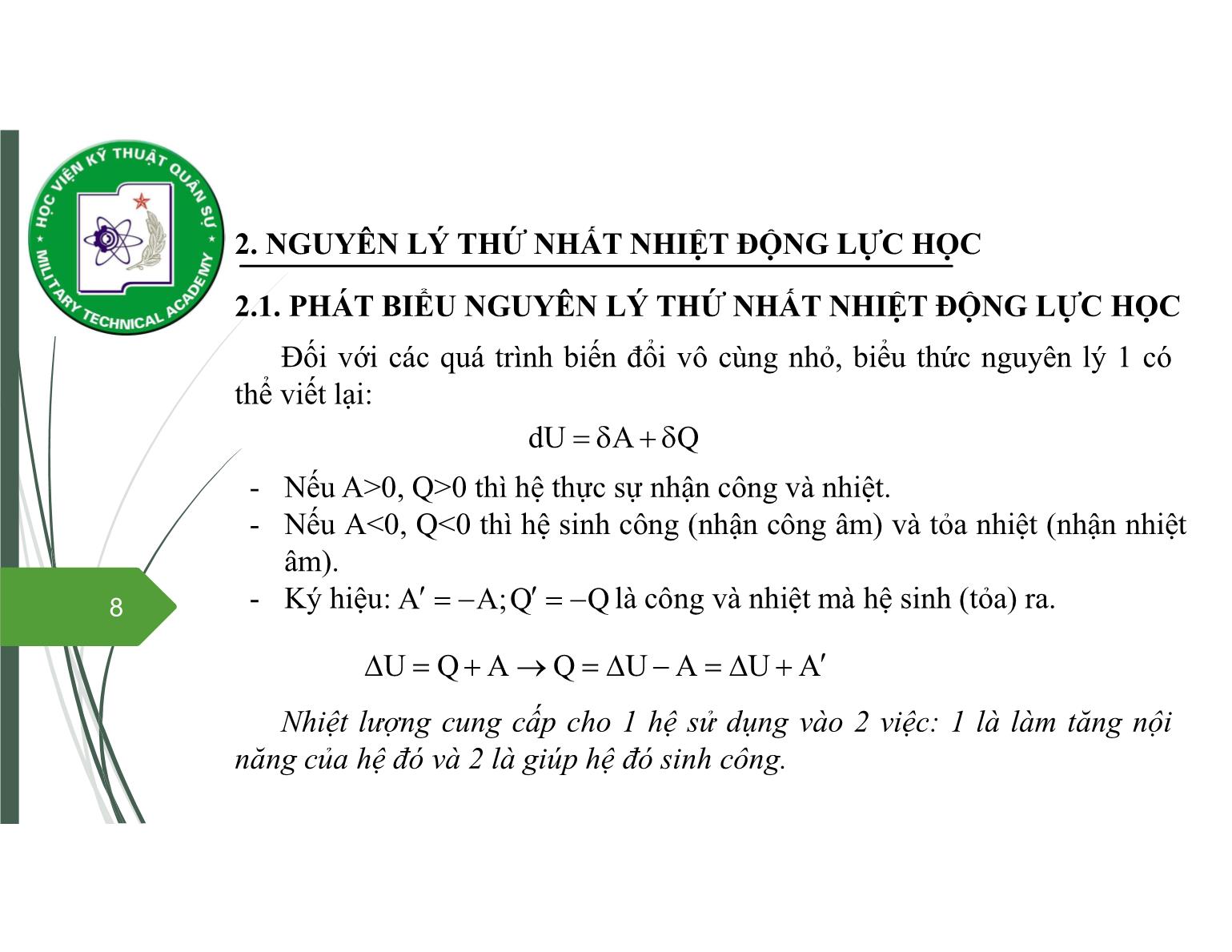 HỌC VIỆN KỸ THUẬT QUÂN SỰ
MILITARY TECHNICAL ACADEMY

2. NGUYÊN LÝ THỨ NHẤT NHIỆT ĐỘNG LỰC HỌC

2.1. PHÁT BIỂU NGUYÊN LÝ THỨ NHẤT NHIỆT ĐỘNG LỰC HỌC

Đối với các quá trình biến đổi vô cùng nhỏ, biểu thức nguyên lý 1 có thể viết lại:

$dU = \delta A + \delta Q$

- Nếu A>0, Q>0 thì hệ thực sự nhận công và nhiệt.
- Nếu A<0, Q<0 thì hệ sinh công (nhận công âm) và tỏa nhiệt (nhận nhiệt âm).
- Ký hiệu: $A' = -A; Q' = -Q$ là công và nhiệt mà hệ sinh (tỏa) ra.

8

$\Delta U = Q + A \rightarrow Q = \Delta U - A = \Delta U + A'$

Nhiệt lượng cung cấp cho 1 hệ sử dụng vào 2 việc: 1 là làm tăng nội năng của hệ đó và 2 là giúp hệ đó sinh công.